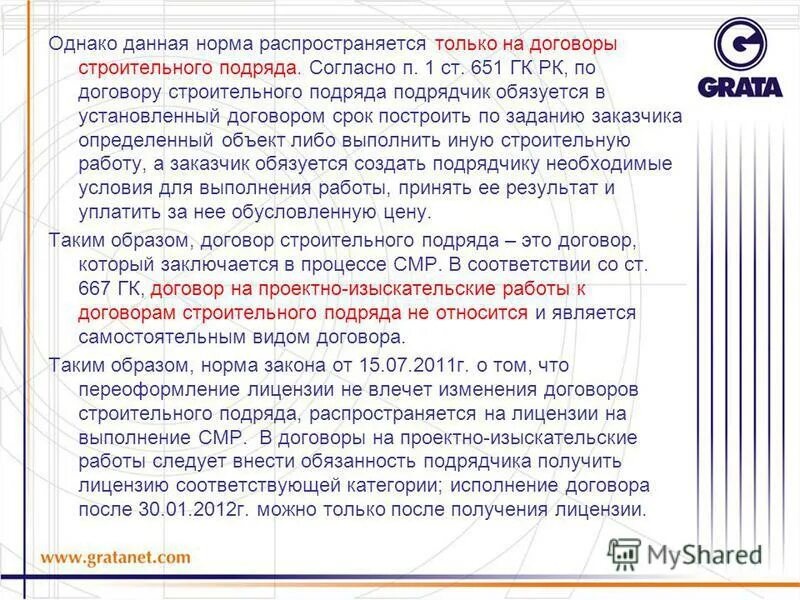 GRATA

Однако данная норма распространяется только на договоры строительного подряда. Согласно п. 1 ст. 651 ГК РК, по договору строительного подряда подрядчик обязуется в установленный договором срок построить по заданию заказчика определенный объект либо выполнить иную строительную работу, а заказчик обязуется создать подрядчику необходимые условия для выполнения работы, принять ее результат и уплатить за нее обусловленную цену.

Таким образом, договор строительного подряда – это договор, который заключается в процессе СМР. В соответствии со ст. 667 ГК, договор на проектно-изыскательские работы к договорам строительного подряда не относится и является самостоятельным видом договора.

Таким образом, норма закона от 15.07.2011г. о том, что переоформление лицензии не влечет изменения договоров строительного подряда, распространяется на лицензии на выполнение СМР. В договоры на проектно-изыскательские работы следует внести обязанность подрядчика получить лицензию соответствующей категории; исполнение договора после 30.01.2012г. можно только после получения лицензии.

www.gratanet.com

MyShared